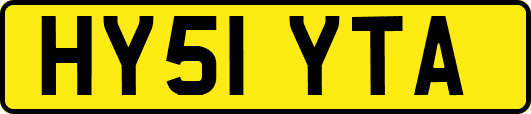 HY51 YTA